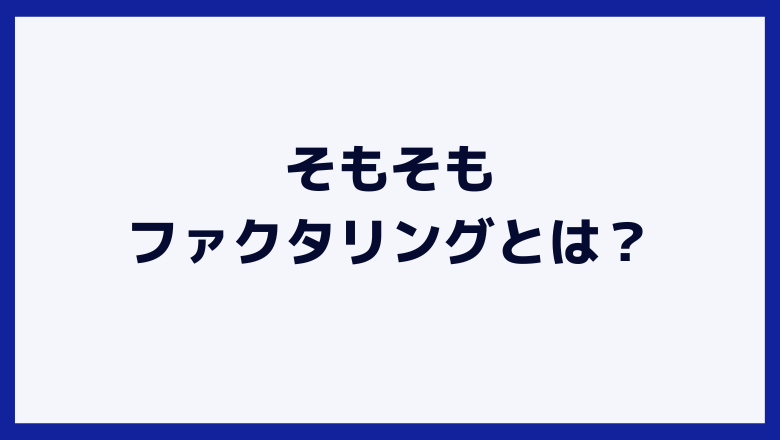 そもそも
ファクタリングとは？